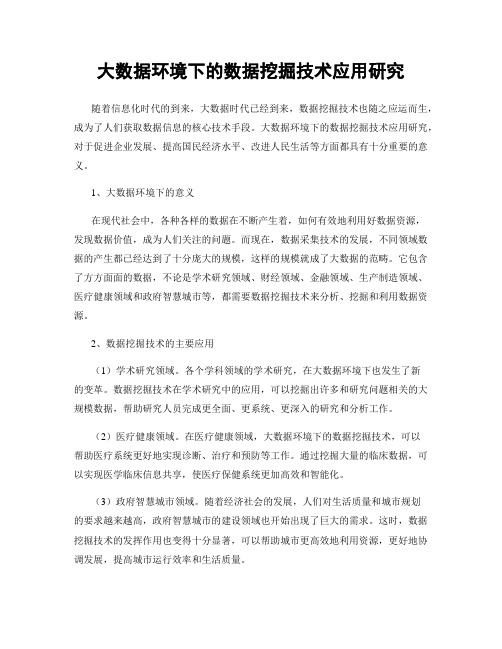 大数据环境下的数据挖掘技术应用研究

随着信息化时代的到来，大数据时代已经到来，数据挖掘技术也随之应运而生，成为了人们获取数据信息的核心技术手段。大数据环境下的数据挖掘技术应用研究，对于促进企业发展、提高国民经济水平、改进人民生活等方面都具有十分重要的意义。

1、大数据环境下的意义

在现代社会中，各种各样的数据在不断产生着，如何有效地利用好数据资源，发现数据价值，成为人们关注的问题。而现在，数据采集技术的发展，不同领域数据的产生都已经达到了十分庞大的规模，这样的规模就成了大数据的范畴。它包含了方方面面的数据，不论是学术研究领域、财经领域、金融领域、生产制造领域、医疗健康领域和政府智慧城市等，都需要数据挖掘技术来分析、挖掘和利用数据资源。

2、数据挖掘技术的主要应用

（1）学术研究领域。各个学科领域的学术研究，在大数据环境下也发生了新的变革。数据挖掘技术在学术研究中的应用，可以挖掘出许多和研究问题相关的大规模数据，帮助研究人员完成更全面、更系统、更深入的研究和分析工作。

（2）医疗健康领域。在医疗健康领域，大数据环境下的数据挖掘技术，可以帮助医疗系统更好地实现诊断、治疗和预防等工作。通过挖掘大量的临床数据，可以实现医学临床信息共享，使医疗保健系统更加高效和智能化。

（3）政府智慧城市领域。随着经济社会的发展，人们对生活质量和城市规划的要求越来越高，政府智慧城市的建设领域也开始出现了巨大的需求。这时，数据挖掘技术的发挥作用也变得十分显著，可以帮助城市更高效地利用资源，更好地协调发展，提高城市运行效率和生活质量。